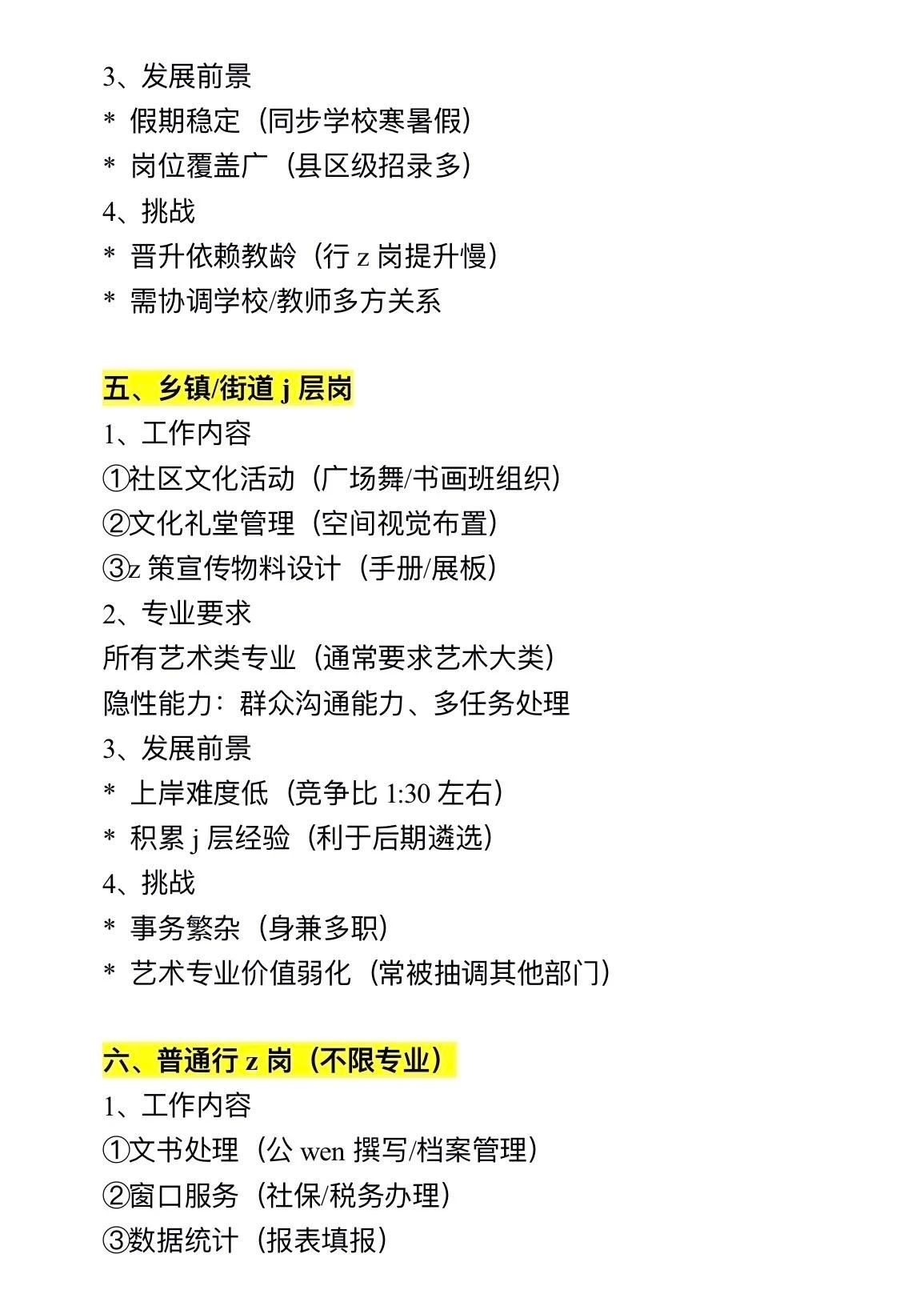 3、发展前景
* 假期稳定（同步学校寒暑假）
* 岗位覆盖广（县区级招录多）
4、挑战
* 晋升依赖教龄（行 z 岗提升慢）
* 需协调学校/教师多方关系

五、乡镇/街道 j 层岗
1、工作内容
①社区文化活动（广场舞/书画班组织）
②文化礼堂管理（空间视觉布置）
③z 策宣传物料设计（手册/展板）
2、专业要求
所有艺术类专业（通常要求艺术大类）
隐性能力：群众沟通能力、多任务处理
3、发展前景
* 上岸难度低（竞争比 1:30 左右）
* 积累 j 层经验（利于后期遴选）
4、挑战
* 事务繁杂（身兼多职）
* 艺术专业价值弱化（常被抽调其他部门）

六、普通行 z 岗（不限专业）
1、工作内容
①文书处理（公 wen 撰写/档案管理）
②窗口服务（社保/税务办理）
③数据统计（报表填报）